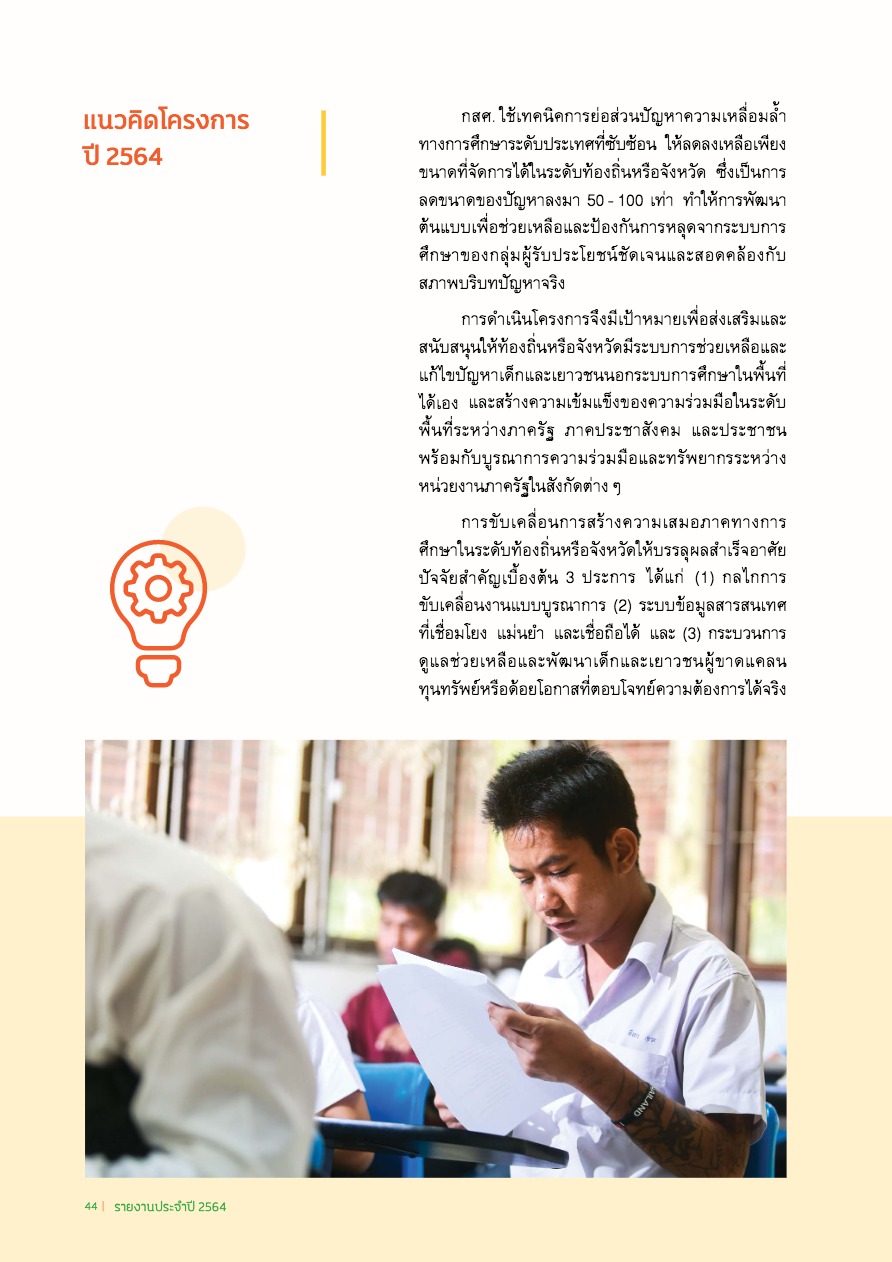 แนวคิดโครงการ
ปี 2564

กสศ. ใช้เทคนิคการย่อส่วนปัญหาความเหลื่อมล้ำทางการศึกษาระดับประเทศที่ซับซ้อน ให้ลดลงเหลือเพียงขนาดที่จัดการได้ในระดับท้องถิ่นหรือจังหวัด ซึ่งเป็นการลดขนาดของปัญหาลงมา 50 - 100 เท่า ทำให้การพัฒนาต้นแบบเพื่อช่วยเหลือและป้องกันการหลุดจากระบบการศึกษาของกลุ่มผู้รับประโยชน์ชัดเจนและสอดคล้องกับสภาพบริบทปัญหาจริง

การดำเนินโครงการจึงมีเป้าหมายเพื่อส่งเสริมและสนับสนุนให้ท้องถิ่นหรือจังหวัดมีระบบการช่วยเหลือและแก้ไขปัญหาเด็กและเยาวชนนอกระบบการศึกษาในพื้นที่ได้เอง และสร้างความเข้มแข็งของความร่วมมือในระดับพื้นที่ระหว่างภาครัฐ ภาคประชาสังคม และประชาชน พร้อมกับบูรณาการความร่วมมือและทรัพยากรระหว่างหน่วยงานภาครัฐในสังกัดต่าง ๆ

การขับเคลื่อนการสร้างความเสมอภาคทางการศึกษาในระดับท้องถิ่นหรือจังหวัดให้บรรลุผลสำเร็จอาศัยปัจจัยสำคัญเบื้องต้น 3 ประการ ได้แก่ (1) กลไกการขับเคลื่อนงานแบบบูรณาการ (2) ระบบข้อมูลสารสนเทศที่เชื่อมโยง แม่นยำ และเชื่อถือได้ และ (3) กระบวนการดูแลช่วยเหลือและพัฒนาเด็กและเยาวชนผู้ขาดแคลนทุนทรัพย์หรือด้อยโอกาสที่ตอบโจทย์ความต้องการได้จริง

44 | รายงานประจำปี 2564